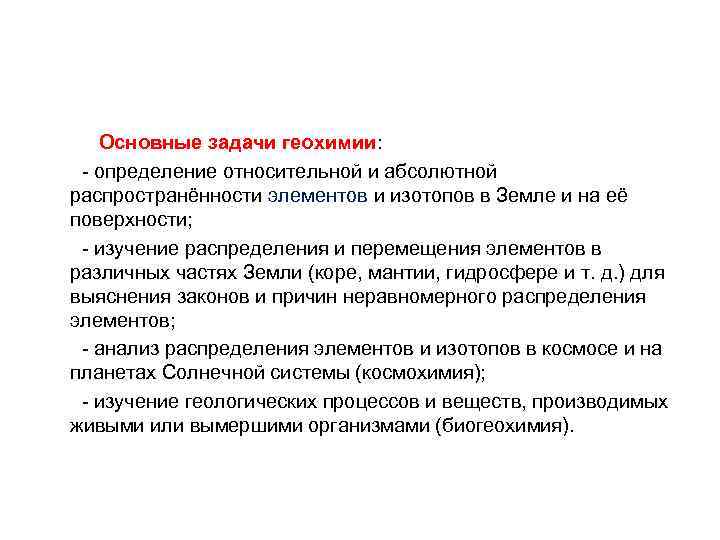 Основные задачи геохимии:

- определение относительной и абсолютной распространённости элементов и изотопов в Земле и на её поверхности;

- изучение распределения и перемещения элементов в различных частях Земли (коре, мантии, гидросфере и т. д.) для выяснения законов и причин неравномерного распределения элементов;

- анализ распределения элементов и изотопов в космосе и на планетах Солнечной системы (космохимия);

- изучение геологических процессов и веществ, производимых живыми или вымершими организмами (биогеохимия).